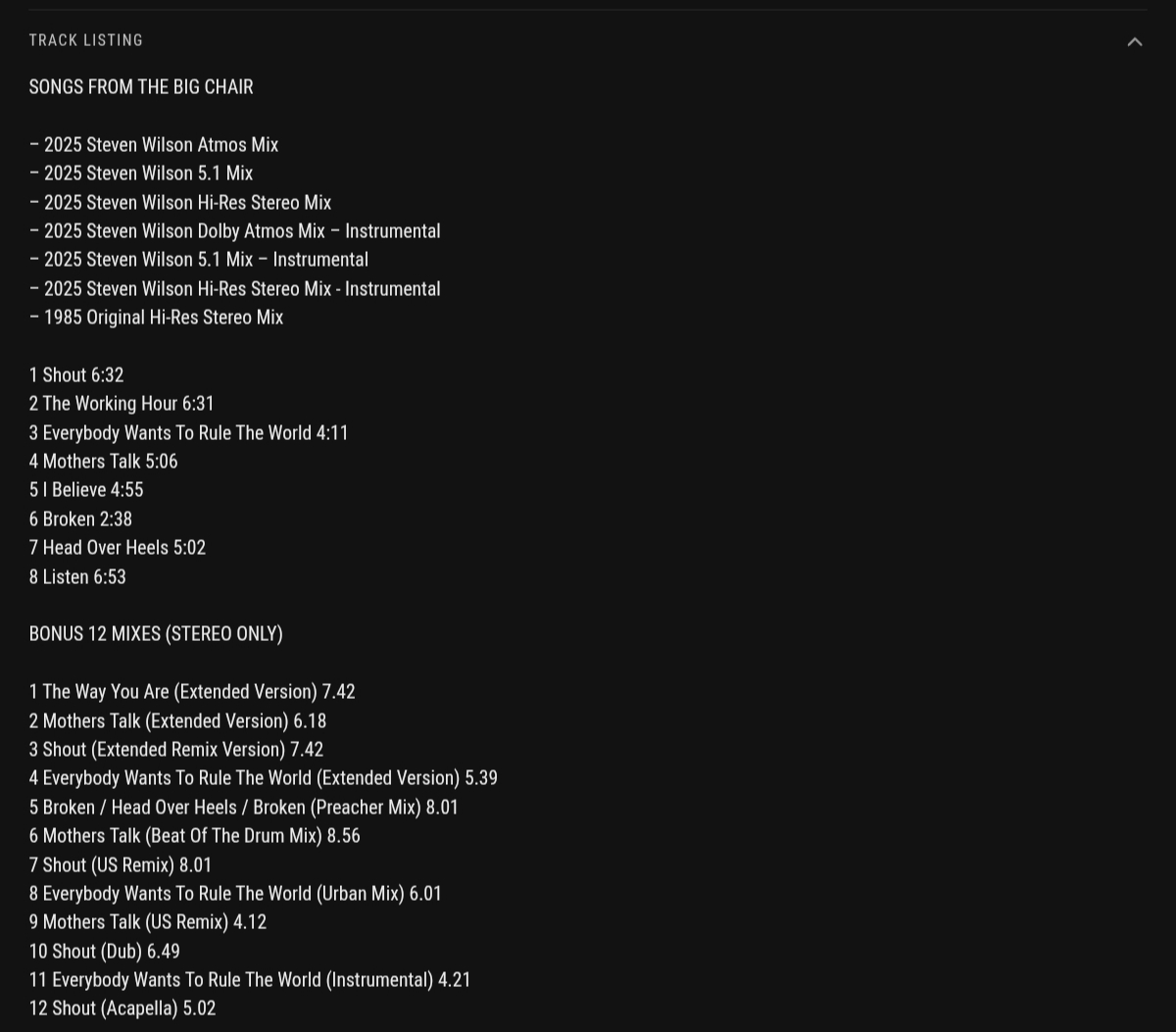 TRACK LISTING

SONGS FROM THE BIG CHAIR

– 2025 Steven Wilson Atmos Mix
– 2025 Steven Wilson 5.1 Mix
– 2025 Steven Wilson Hi-Res Stereo Mix
– 2025 Steven Wilson Dolby Atmos Mix – Instrumental
– 2025 Steven Wilson 5.1 Mix – Instrumental
– 2025 Steven Wilson Hi-Res Stereo Mix - Instrumental
– 1985 Original Hi-Res Stereo Mix

1 Shout 6:32
2 The Working Hour 6:31
3 Everybody Wants To Rule The World 4:11
4 Mothers Talk 5:06
5 I Believe 4:55
6 Broken 2:38
7 Head Over Heels 5:02
8 Listen 6:53

BONUS 12 MIXES (STEREO ONLY)

1 The Way You Are (Extended Version) 7.42
2 Mothers Talk (Extended Version) 6.18
3 Shout (Extended Remix Version) 7.42
4 Everybody Wants To Rule The World (Extended Version) 5.39
5 Broken / Head Over Heels / Broken (Preacher Mix) 8.01
6 Mothers Talk (Beat Of The Drum Mix) 8.56
7 Shout (US Remix) 8.01
8 Everybody Wants To Rule The World (Urban Mix) 6.01
9 Mothers Talk (US Remix) 4.12
10 Shout (Dub) 6.49
11 Everybody Wants To Rule The World (Instrumental) 4.21
12 Shout (Acapella) 5.02